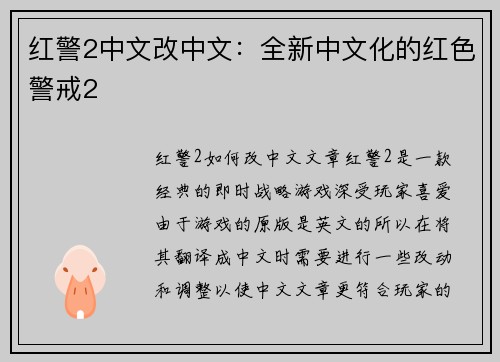 红警2中文改中文：全新中文化的红色警戒2

红警2如何改中文文章红警2是一款经典的即时战略游戏深受玩家喜爱由于游戏的原版是英文的所以在将其翻译成中文时需要进行一些改动和调整以使中文文章更符合玩家的